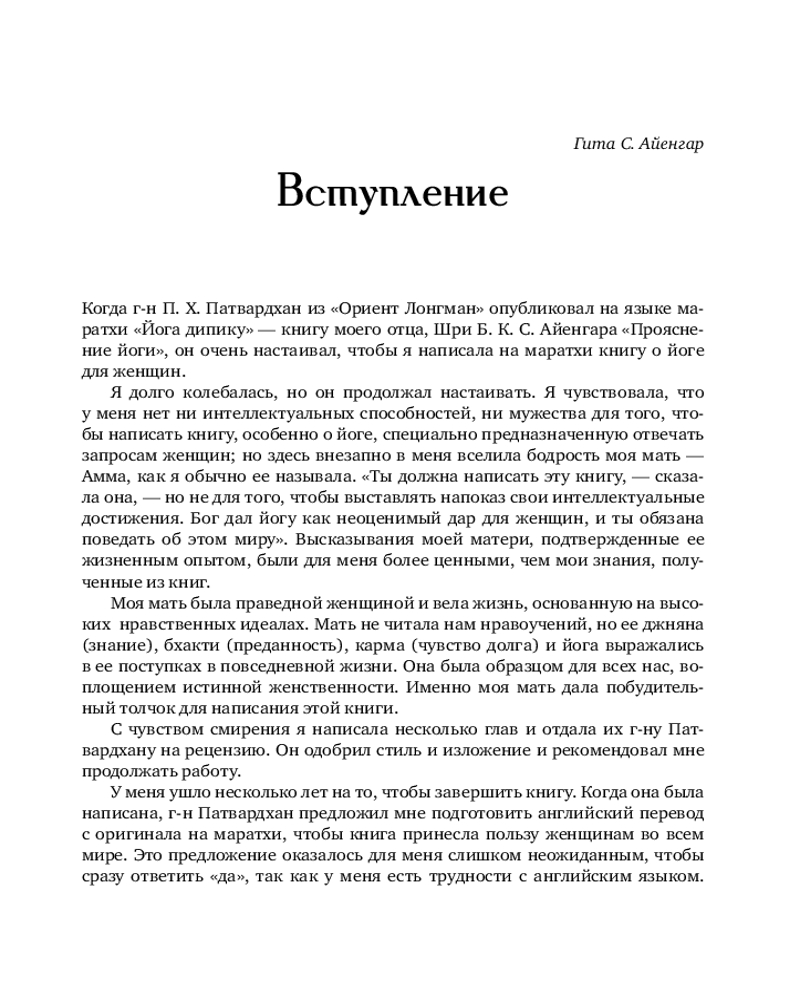 Гита С. Айенгар

Вступление

Когда г-н П. Х. Патвардхан из «Ориент Лонгман» опубликовал на языке маратхи «Йога дипику» — книгу моего отца, Шри Б. К. С. Айенгара «Прояснение йоги», он очень настаивал, чтобы я написала на маратхи книгу о йоге для женщин.

Я долго колебалась, но он продолжал настаивать. Я чувствовала, что у меня нет ни интеллектуальных способностей, ни мужества для того, чтобы написать книгу, особенно о йоге, специально предназначенную отвечать запросам женщин; но здесь внезапно в меня вселила бодрость моя мать — Амма, как я обычно ее называла. «Ты должна написать эту книгу, — сказала она, — но не для того, чтобы выставлять напоказ свои интеллектуальные достижения. Бог дал йогу как неоценимый дар для женщин, и ты обязана поведать об этом миру». Высказывания моей матери, подтвержденные ее жизненным опытом, были для меня более ценными, чем мои знания, полученные из книг.

Моя мать была праведной женщиной и вела жизнь, основанную на высоких нравственных идеалах. Мать не читала нам нравоучений, но ее джняна (знание), бхакти (преданность), карма (чувство долга) и йога выражались в ее поступках в повседневной жизни. Она была образцом для всех нас, воплощением истинной женственности. Именно моя мать дала побудительный толчок для написания этой книги.

С чувством смирения я написала несколько глав и отдала их г-ну Патвардхану на рецензию. Он одобрил стиль и изложение и рекомендовал мне продолжать работу.

У меня ушло несколько лет на то, чтобы завершить книгу. Когда она была написана, г-н Патвардхан предложил мне подготовить английский перевод с оригинала на маратхи, чтобы книга принесла пользу женщинам во всем мире. Это предложение оказалось для меня слишком неожиданным, чтобы сразу ответить «да», так как у меня есть трудности с английским языком.